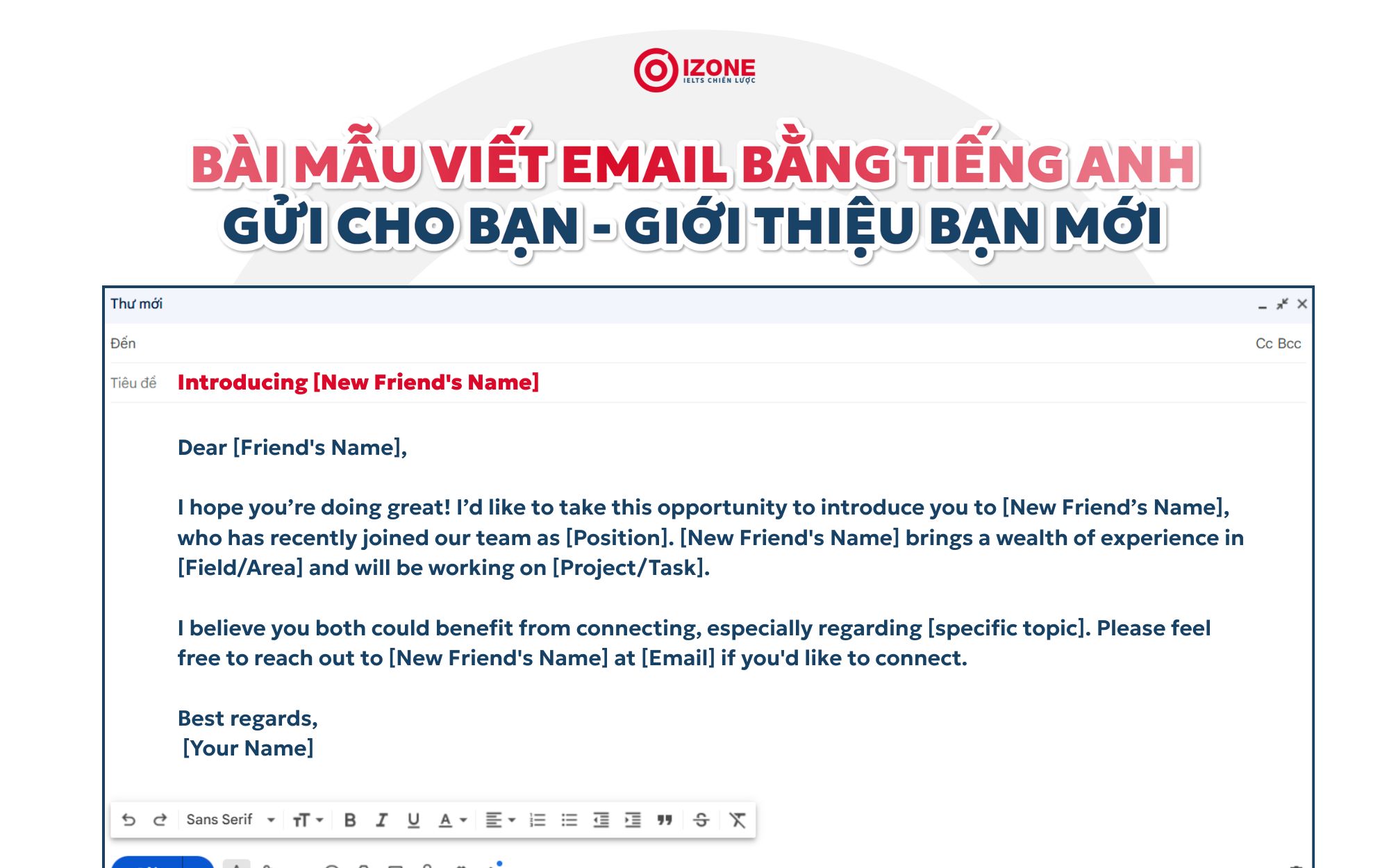 IZONE
IELTS CHIẾN LƯỢC

BÀI MẪU VIẾT EMAIL BẰNG TIẾNG ANH
GỬI CHO BẠN - GIỚI THIỆU BẠN MỚI

Thư mới

Đến

Cc Bcc

Tiêu đề Introducing [New Friend's Name]

Dear [Friend's Name],

I hope you're doing great! I'd like to take this opportunity to introduce you to [New Friend's Name], who has recently joined our team as [Position]. [New Friend's Name] brings a wealth of experience in [Field/Area] and will be working on [Project/Task].

I believe you both could benefit from connecting, especially regarding [specific topic]. Please feel free to reach out to [New Friend's Name] at [Email] if you'd like to connect.

Best regards,
[Your Name]

Sans Serif